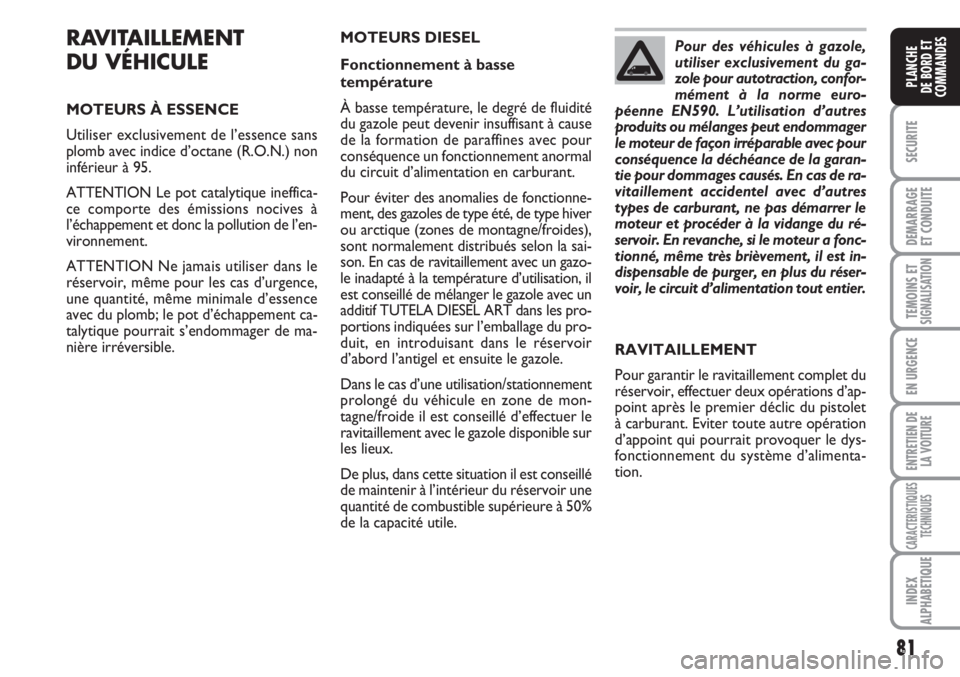 RAVITAILLEMENT
DU VÉHICULE

MOTEURS À ESSENCE

Utiliser exclusivement de l'essence sans plomb avec indice d'octane (R.O.N.) non inférieur à 95.

ATTENTION Le pot catalytique inefficace comporte des émissions nocives à l'échappement et donc la pollution de l'environnement.

ATTENTION Ne jamais utiliser dans le réservoir, même pour les cas d'urgence, une quantité, même minimale d'essence avec du plomb; le pot d'échappement catalytique pourrait s'endommager de manière irréversible.

MOTEURS DIESEL

Fonctionnement à basse température

À basse température, le degré de fluidité du gazole peut devenir insuffisant à cause de la formation de paraffines avec pour conséquence un fonctionnement anormal du circuit d'alimentation en carburant.

Pour éviter des anomalies de fonctionnement, des gazoles de type été, de type hiver ou arctique (zones de montagne/froides), sont normalement distribués selon la saison. En cas de ravitaillement avec un gazole inadapté à la température d'utilisation, il est conseillé de mélanger le gazole avec un additif TUTELA DIESEL ART dans les proportions indiquées sur l'emballage du produit, en introduisant dans le réservoir d'abord l'antigel et ensuite le gazole.

Dans le cas d'une utilisation/stationnement prolongé du véhicule en zone de montagne/froide il est conseillé d'effectuer le ravitaillement avec le gazole disponible sur les lieux.

De plus, dans cette situation il est conseillé de maintenir à l'intérieur du réservoir une quantité de combustible supérieure à 50% de la capacité utile.

Pour des véhicules à gazole, utiliser exclusivement du gazole pour autotraction, conformément à la norme européenne EN590. L'utilisation d'autres produits ou mélanges peut endommager le moteur de façon irréparable avec pour conséquence la déchéance de la garantie pour dommages causés. En cas de ravitaillement accidentel avec d'autres types de carburant, ne pas démarrer le moteur et procéder à la vidange du réservoir. En revanche, si le moteur a fonctionné, même très brièvement, il est indispensable de purger, en plus du réservoir, le circuit d'alimentation tout entier.

RAVITAILLEMENT

Pour garantir le ravitaillement complet du réservoir, effectuer deux opérations d'appoint après le premier déclic du pistolet à carburant. Eviter toute autre opération d'appoint qui pourrait provoquer le dysfonctionnement du système d'alimentation.

PLANCHE DE BORD ET COMMANDES
SECURITE
DEMARRAGE ET CONDUITE
TEMOINS ET SIGNALISATION
EN URGENCE
ENTRETIEN DE LA VOITURE
CARACTERISTIQUES TECHNIQUES
INDEX ALPHABETIQUE

81

carmanualsonline.info